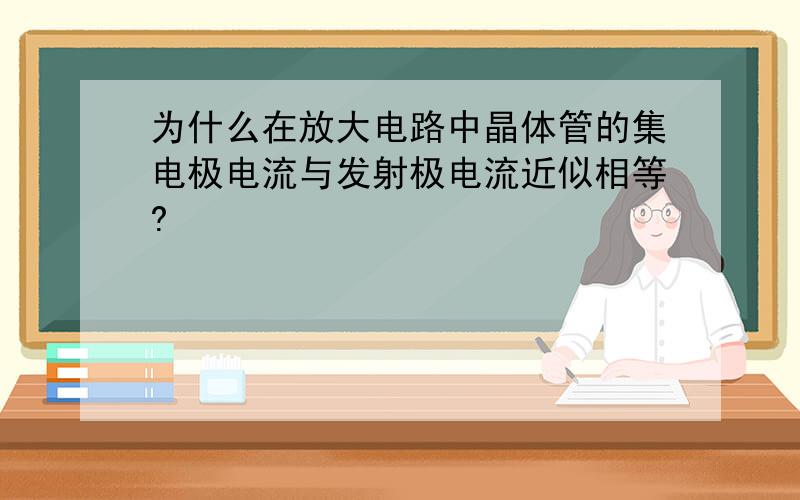 为什么在放大电路中晶体管的集电极电流与发射极电流近似相等?